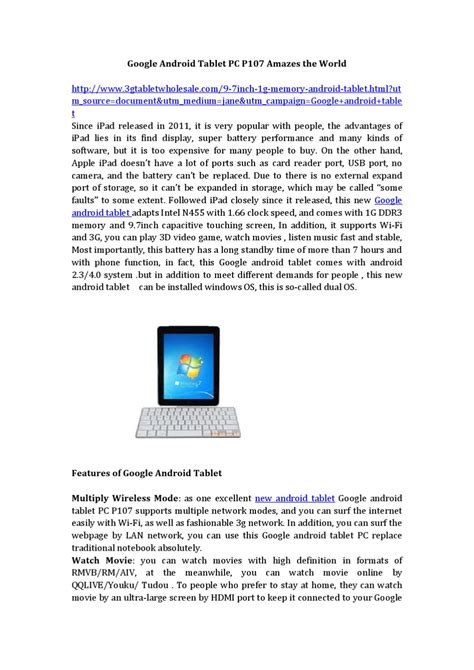 Google Android Tablet PC P107 Amazes the World

http://www.3gtabletwholesale.com/9-7inch-1g-memory-android-tablet.html?utm_source=document&utm_medium=jane&utm_campaign=Google+android+tablet
Since iPad released in 2011, it is very popular with people, the advantages of iPad lies in its find display, super battery performance and many kinds of software, but it is too expensive for many people to buy. On the other hand, Apple iPad doesn't have a lot of ports such as card reader port, USB port, no camera, and the battery can't be replaced. Due to there is no external expand port of storage, so it can't be expanded in storage, which may be called "some faults" to some extent. Followed iPad closely since it released, this new Google android tablet adapts Intel N455 with 1.66 clock speed, and comes with 1G DDR3 memory and 9.7inch capacitive touching screen, In addition, it supports Wi-Fi and 3G, you can play 3D video game, watch movies , listen music fast and stable, Most importantly, this battery has a long standby time of more than 7 hours and with phone function, in fact, this Google android tablet comes with android 2.3/4.0 system .but in addition to meet different demands for people , this new android tablet can be installed windows OS, this is so-called dual OS.

Features of Google Android Tablet

Multiply Wireless Mode: as one excellent new android tablet Google android tablet PC P107 supports multiple network modes, and you can surf the internet easily with Wi-Fi, as well as fashionable 3g network. In addition, you can surf the webpage by LAN network, you can use this Google android tablet PC replace traditional notebook absolutely.
Watch Movie: you can watch movies with high definition in formats of RMVB/RM/AIV, at the meanwhile, you can watch movie online by QQLIVE/Youku/ Tudou . To people who prefer to stay at home, they can watch movie by an ultra-large screen by HDMI port to keep it connected to your Google